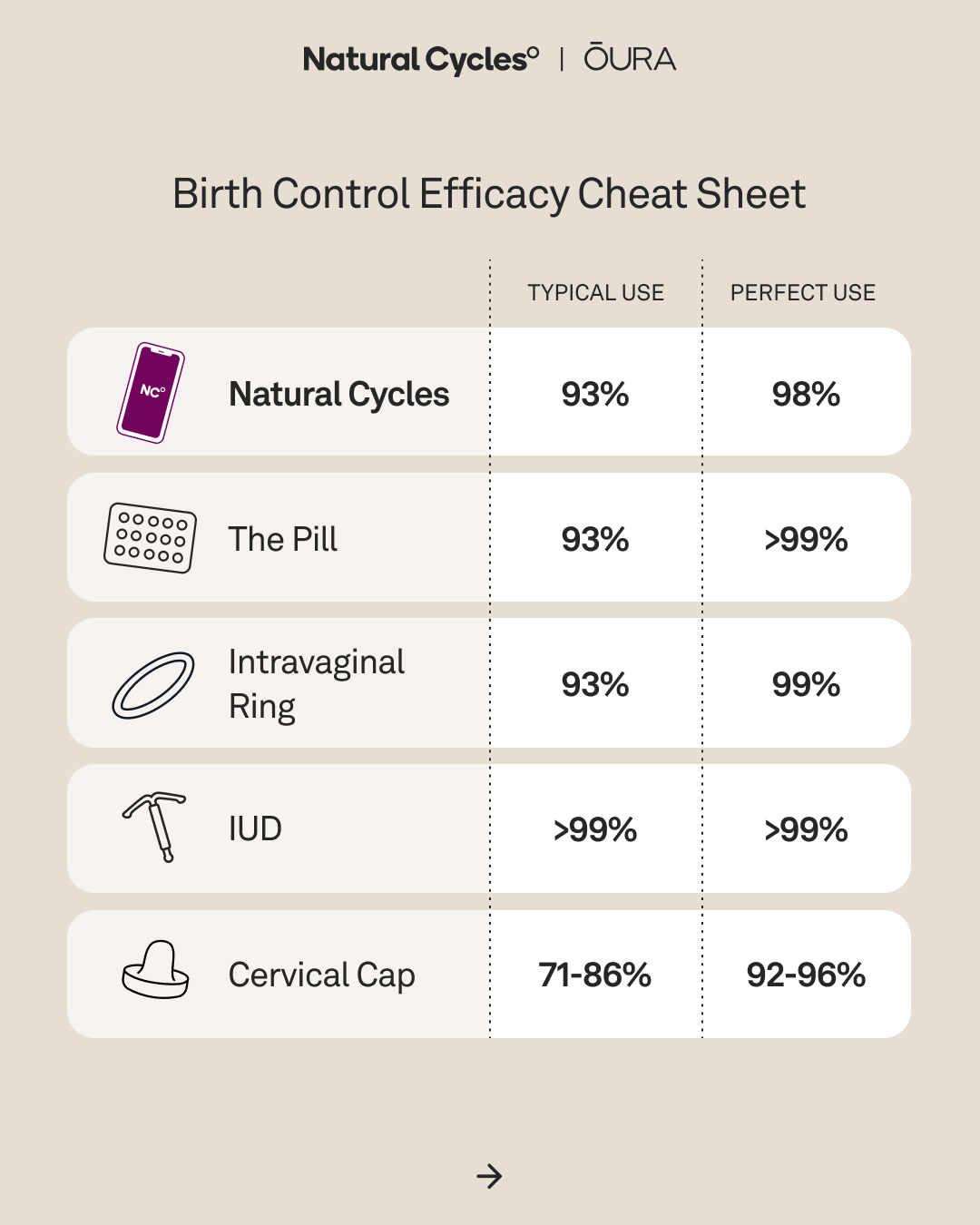 Natural Cycles° | ŌURA

Birth Control Efficacy Cheat Sheet

| | TYPICAL USE | PERFECT USE |
|---|---|---|
| NC° Natural Cycles | 93% | 98% |
| The Pill | 93% | >99% |
| Intravaginal Ring | 93% | 99% |
| IUD | >99% | >99% |
| Cervical Cap | 71-86% | 92-96% |

→